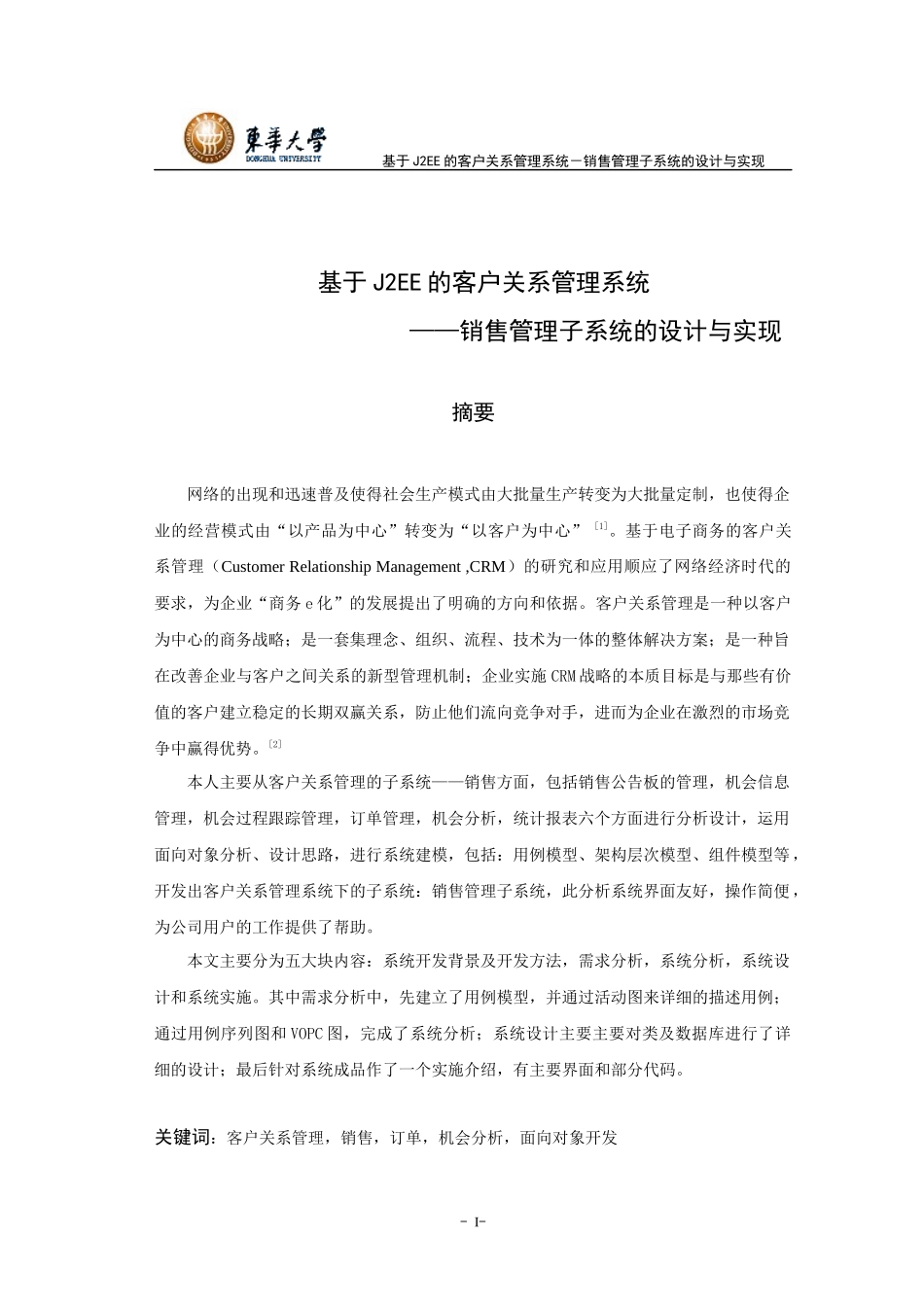 東華大學
DONGHUA UNIVERSITY

基于 J2EE 的客户关系管理系统－销售管理子系统的设计与实现

基于 J2EE 的客户关系管理系统
——销售管理子系统的设计与实现

摘要

网络的出现和迅速普及使得社会生产模式由大批量生产转变为大批量定制，也使得企业的经营模式由“以产品为中心”转变为“以客户为中心”$^{[1]}$。基于电子商务的客户关系管理（Customer Relationship Management ,CRM）的研究和应用顺应了网络经济时代的要求，为企业“商务 e 化”的发展提出了明确的方向和依据。客户关系管理是一种以客户为中心的商务战略；是一套集理念、组织、流程、技术为一体的整体解决方案；是一种旨在改善企业与客户之间关系的新型管理机制；企业实施 CRM 战略的本质目标是与那些有价值的客户建立稳定的长期双赢关系，防止他们流向竞争对手，进而为企业在激烈的市场竞争中赢得优势。$^{[2]}$

本人主要从客户关系管理的子系统——销售方面，包括销售公告板的管理，机会信息管理，机会过程跟踪管理，订单管理，机会分析，统计报表六个方面进行分析设计，运用面向对象分析、设计思路，进行系统建模，包括：用例模型、架构层次模型、组件模型等，开发出客户关系管理系统下的子系统：销售管理子系统，此分析系统界面友好，操作简便，为公司用户的工作提供了帮助。

本文主要分为五大块内容：系统开发背景及开发方法，需求分析，系统分析，系统设计和系统实施。其中需求分析中，先建立了用例模型，并通过活动图来详细的描述用例；通过用例序列图和 VOPC 图，完成了系统分析；系统设计主要主要对类及数据库进行了详细的设计；最后针对系统成品作了一个实施介绍，有主要界面和部分代码。

关键词：客户关系管理，销售，订单，机会分析，面向对象开发

－ I－